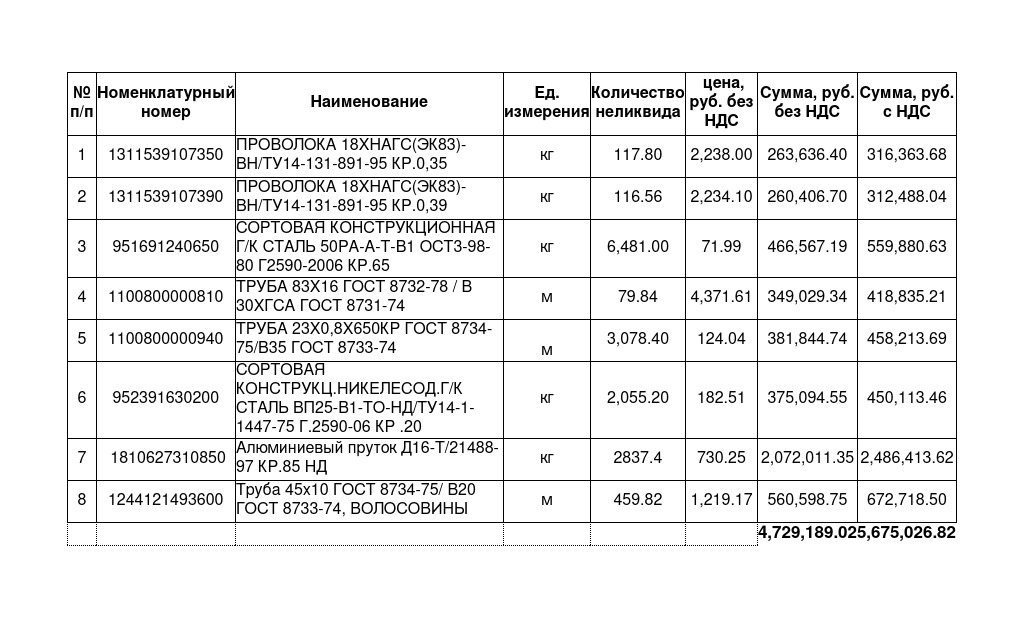 | № п/п | Номенклатурный номер | Наименование | Ед. измерения | Количество неликвида | цена, руб. без НДС | Сумма, руб. без НДС | Сумма, руб. с НДС |
|---|---|---|---|---|---|---|---|
| 1 | 1311539107350 | ПРОВОЛОКА 18ХНАГС(ЭК83)-ВН/ТУ14-131-891-95 КР.0,35 | кг | 117.80 | 2,238.00 | 263,636.40 | 316,363.68 |
| 2 | 1311539107390 | ПРОВОЛОКА 18ХНАГС(ЭК83)-ВН/ТУ14-131-891-95 КР.0,39 | кг | 116.56 | 2,234.10 | 260,406.70 | 312,488.04 |
| 3 | 951691240650 | СОРТОВАЯ КОНСТРУКЦИОННАЯ Г/К СТАЛЬ 50РА-А-Т-В1 ОСТ3-98-80 Г2590-2006 КР.65 | кг | 6,481.00 | 71.99 | 466,567.19 | 559,880.63 |
| 4 | 1100800000810 | ТРУБА 83Х16 ГОСТ 8732-78 / В 30ХГСА ГОСТ 8731-74 | м | 79.84 | 4,371.61 | 349,029.34 | 418,835.21 |
| 5 | 1100800000940 | ТРУБА 23Х0,8Х650КР ГОСТ 8734-75/В35 ГОСТ 8733-74 | м | 3,078.40 | 124.04 | 381,844.74 | 458,213.69 |
| 6 | 952391630200 | СОРТОВАЯ КОНСТРУКЦ.НИКЕЛЕСОД.Г/К СТАЛЬ ВП25-В1-ТО-НД/ТУ14-1-1447-75 Г.2590-06 КР .20 | кг | 2,055.20 | 182.51 | 375,094.55 | 450,113.46 |
| 7 | 1810627310850 | Алюминиевый пруток Д16-Т/21488-97 КР.85 НД | кг | 2837.4 | 730.25 | 2,072,011.35 | 2,486,413.62 |
| 8 | 1244121493600 | Труба 45х10 ГОСТ 8734-75/ В20 ГОСТ 8733-74, ВОЛОСОВИНЫ | м | 459.82 | 1,219.17 | 560,598.75 | 672,718.50 |
| | | | | | | 4,729,189.02 | 5,675,026.82 |